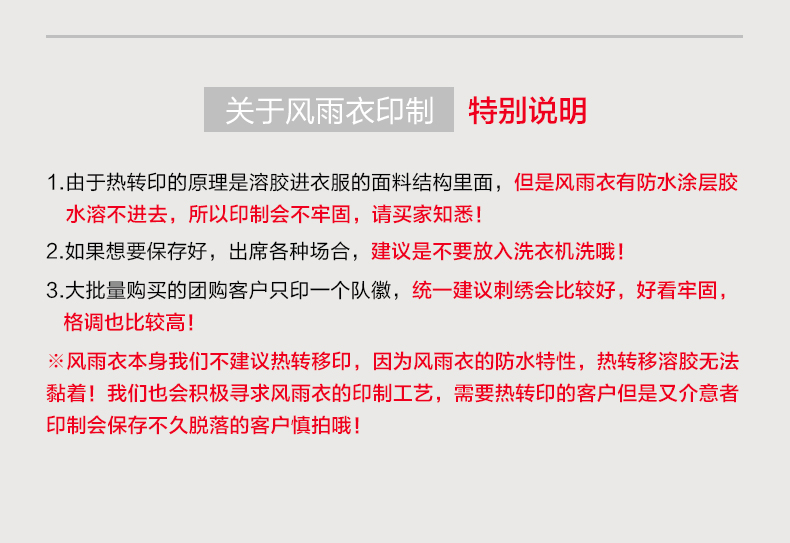 关于风雨衣印制 特别说明

1.由于热转印的原理是溶胶进衣服的面料结构里面，但是风雨衣有防水涂层胶水溶不进去，所以印制会不牢固，请买家知悉！

2.如果想要保存好，出席各种场合，建议是不要放入洗衣机洗哦！

3.大批量购买的团购客户只印一个队徽，统一建议刺绣会比较好，好看牢固，格调也比较高！

※风雨衣本身我们不建议热转移印，因为风雨衣的防水特性，热转移溶胶无法黏着！我们也会积极寻求风雨衣的印制工艺，需要热转印的客户但是又介意者印制会保存不久脱落的客户慎拍哦！